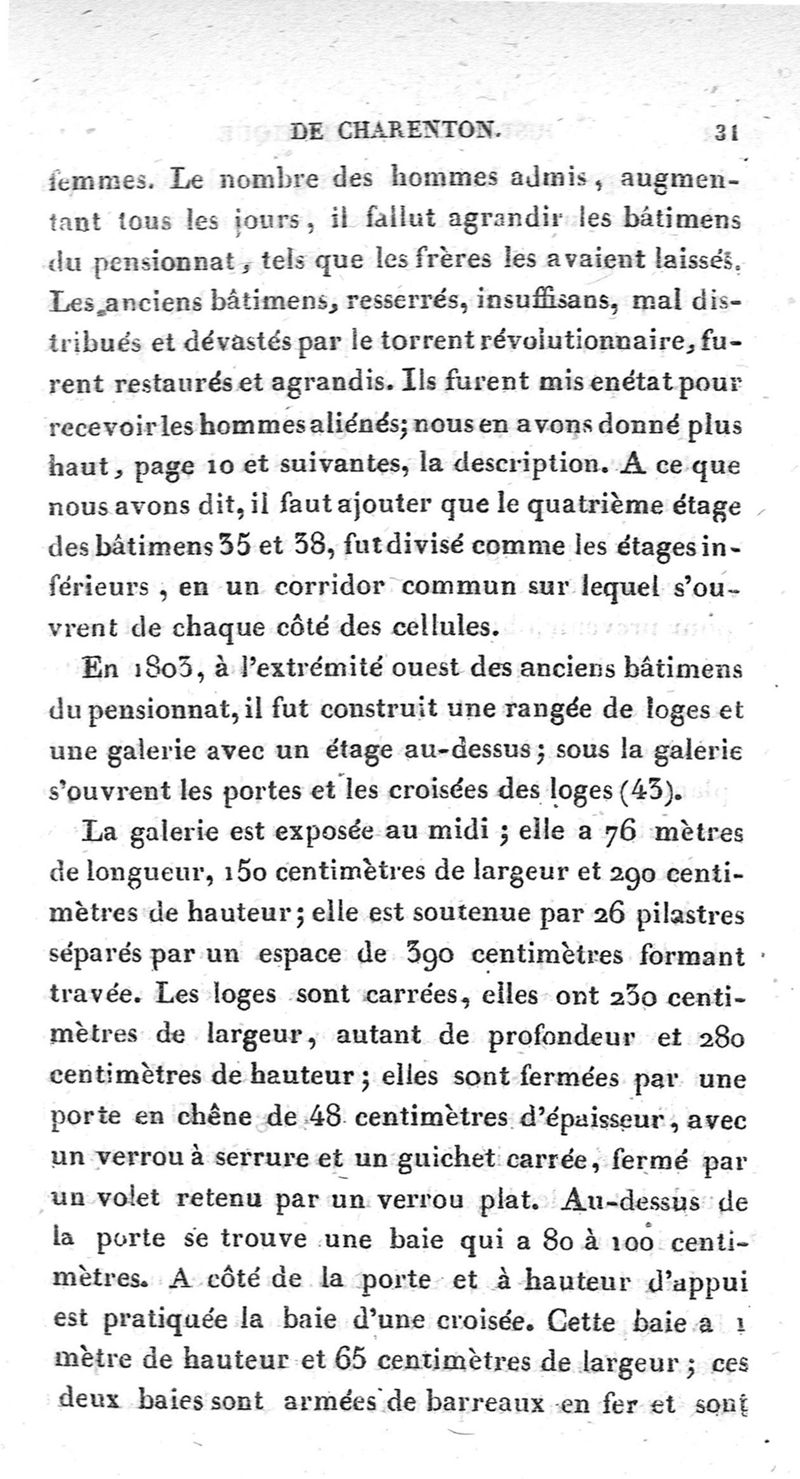 DE CHARENTON. 31

femmes. Le nombre des hommes admis, augmentant tous les jours, il fallut agrandir les bâtimens du pensionnat, tels que les frères les avaient laissés. Les anciens bâtimens, resserrés, insuffisans, mal distribués et dévastés par le torrent révolutionnaire, furent restaurés et agrandis. Ils furent mis en état pour recevoir les hommes aliénés; nous en avons donné plus haut, page 10 et suivantes, la description. A ce que nous avons dit, il faut ajouter que le quatrième étage des bâtimens 35 et 38, fut divisé comme les étages inférieurs, en un corridor commun sur lequel s'ouvrent de chaque côté des cellules.

En 1803, à l'extrémité ouest des anciens bâtimens du pensionnat, il fut construit une rangée de loges et une galerie avec un étage au-dessus; sous la galerie s'ouvrent les portes et les croisées des loges (43).

La galerie est exposée au midi ; elle a 76 mètres de longueur, 150 centimètres de largeur et 290 centimètres de hauteur; elle est soutenue par 26 pilastres séparés par un espace de 390 centimètres formant travée. Les loges sont carrées, elles ont 230 centimètres de largeur, autant de profondeur et 280 centimètres de hauteur; elles sont fermées par une porte en chêne de 48 centimètres d'épaisseur, avec un verrou à serrure et un guichet carrée, fermé par un volet retenu par un verrou plat. Au-dessus de la porte se trouve une baie qui a 80 à 100 centimètres. A côté de la porte et à hauteur d'appui est pratiquée la baie d'une croisée. Cette baie a 1 mètre de hauteur et 65 centimètres de largeur ; ces deux baies sont armées de barreaux en fer et sont